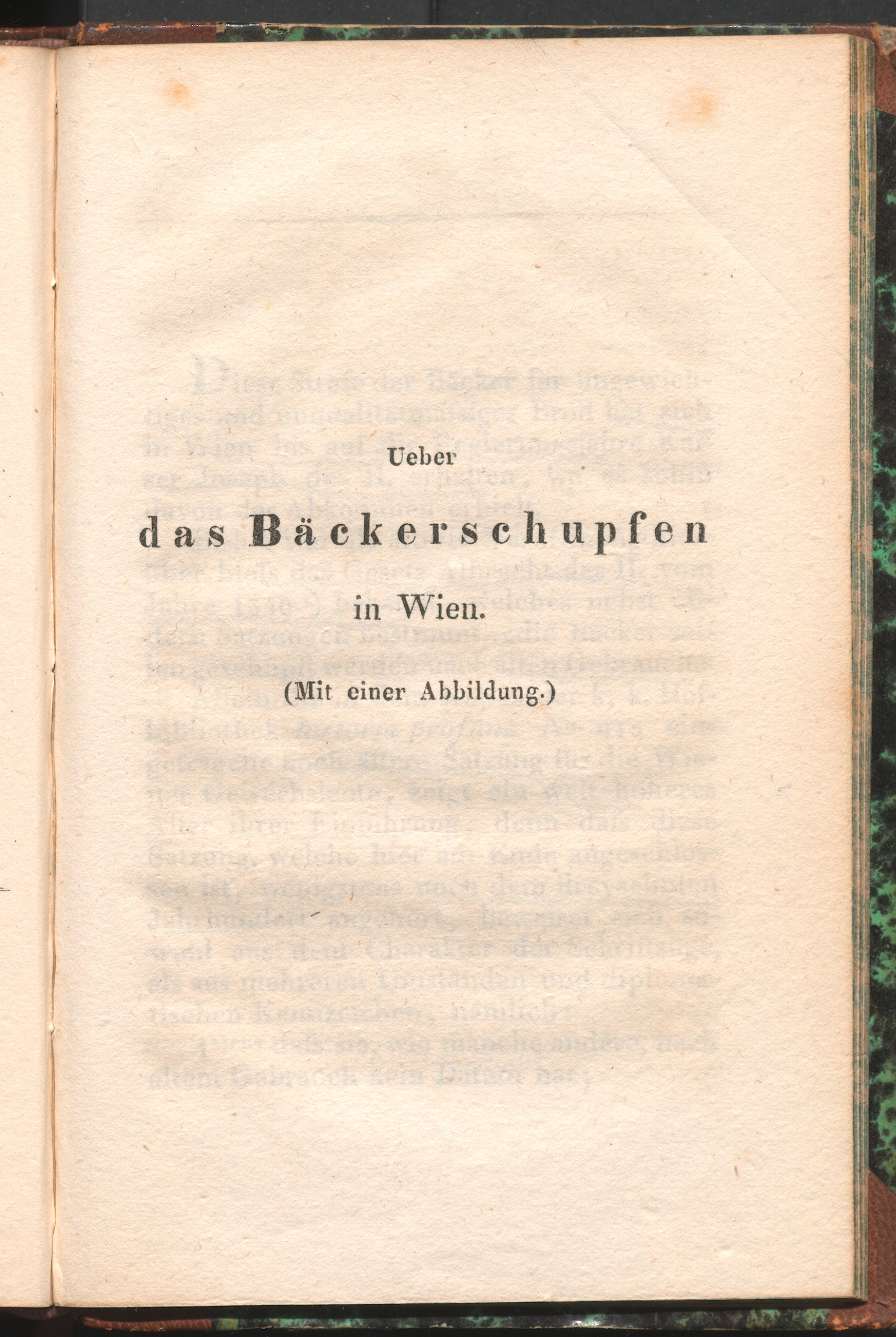 Ueber

das Bäckerschupfen

in Wien.

(Mit einer Abbildung.)